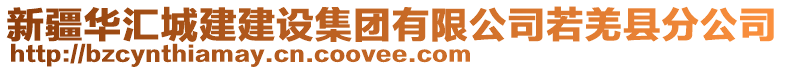 新疆华汇城建建设集团有限公司若羌县分公司
http://bzcynthiamay.cn.coovee.com